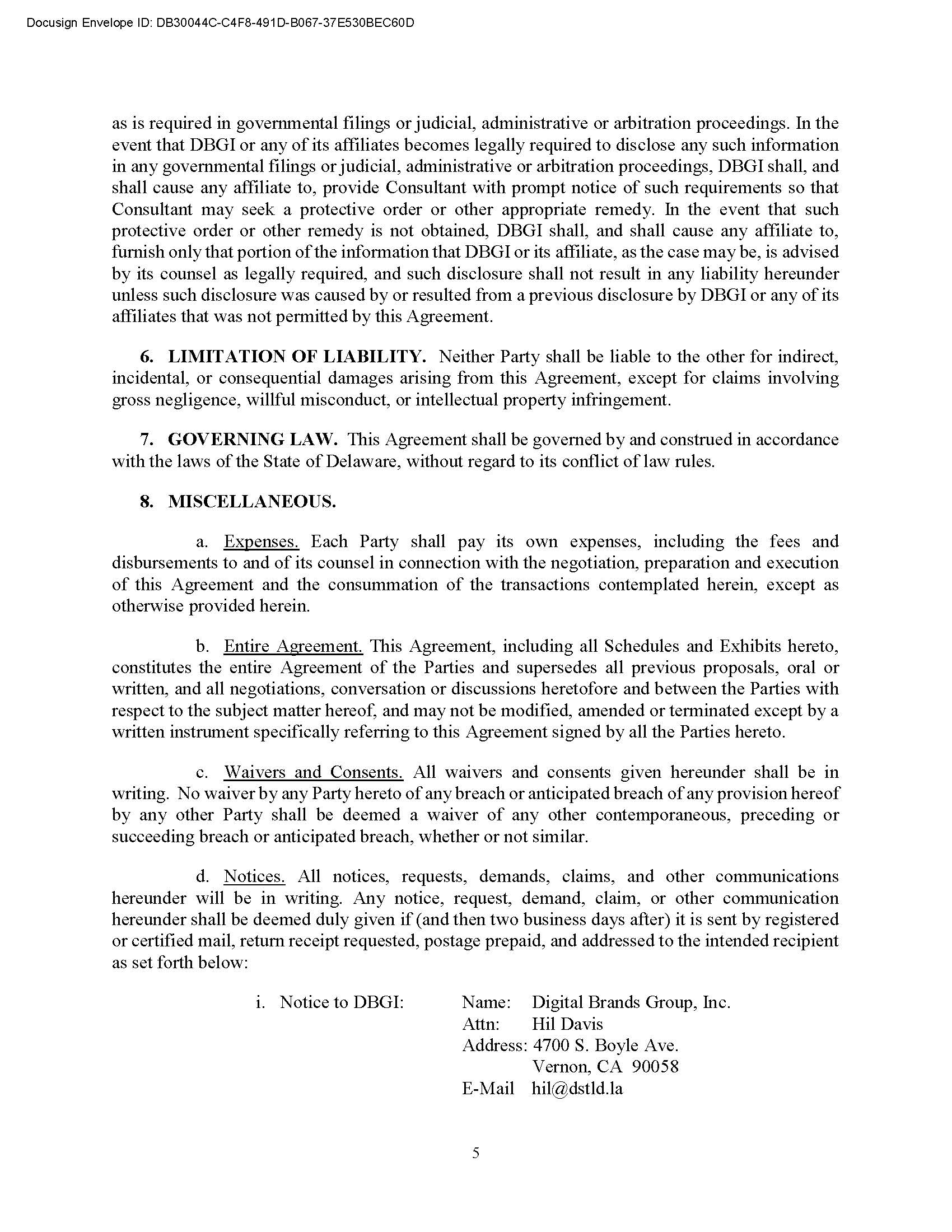 Docusign Envelope ID: DB30044C-C4F8-491D-B067-37E530BEC60D

as is required in governmental filings or judicial, administrative or arbitration proceedings. In the event that DBGI or any of its affiliates becomes legally required to disclose any such information in any governmental filings or judicial, administrative or arbitration proceedings, DBGI shall, and shall cause any affiliate to, provide Consultant with prompt notice of such requirements so that Consultant may seek a protective order or other appropriate remedy. In the event that such protective order or other remedy is not obtained, DBGI shall, and shall cause any affiliate to, furnish only that portion of the information that DBGI or its affiliate, as the case may be, is advised by its counsel as legally required, and such disclosure shall not result in any liability hereunder unless such disclosure was caused by or resulted from a previous disclosure by DBGI or any of its affiliates that was not permitted by this Agreement.

6. LIMITATION OF LIABILITY. Neither Party shall be liable to the other for indirect, incidental, or consequential damages arising from this Agreement, except for claims involving gross negligence, willful misconduct, or intellectual property infringement.

7. GOVERNING LAW. This Agreement shall be governed by and construed in accordance with the laws of the State of Delaware, without regard to its conflict of law rules.

8. MISCELLANEOUS.

a. Expenses. Each Party shall pay its own expenses, including the fees and disbursements to and of its counsel in connection with the negotiation, preparation and execution of this Agreement and the consummation of the transactions contemplated herein, except as otherwise provided herein.

b. Entire Agreement. This Agreement, including all Schedules and Exhibits hereto, constitutes the entire Agreement of the Parties and supersedes all previous proposals, oral or written, and all negotiations, conversation or discussions heretofore and between the Parties with respect to the subject matter hereof, and may not be modified, amended or terminated except by a written instrument specifically referring to this Agreement signed by all the Parties hereto.

c. Waivers and Consents. All waivers and consents given hereunder shall be in writing. No waiver by any Party hereto of any breach or anticipated breach of any provision hereof by any other Party shall be deemed a waiver of any other contemporaneous, preceding or succeeding breach or anticipated breach, whether or not similar.

d. Notices. All notices, requests, demands, claims, and other communications hereunder will be in writing. Any notice, request, demand, claim, or other communication hereunder shall be deemed duly given if (and then two business days after) it is sent by registered or certified mail, return receipt requested, postage prepaid, and addressed to the intended recipient as set forth below:

i. Notice to DBGI: Name: Digital Brands Group, Inc.
Attn: Hil Davis
Address: 4700 S. Boyle Ave.
Vernon, CA 90058
E-Mail hil@dstld.la

5